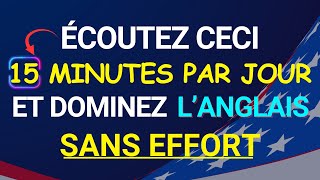 ÉCOUTEZ CECI
15 MINUTES PAR JOUR
ET DOMINEZ L'ANGLAIS
SANS EFFORT